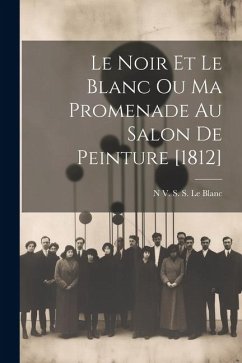 Le Noir Et Le Blanc Ou Ma Promenade Au Salon De Peinture [1812]

N V. S. S. Le Blanc